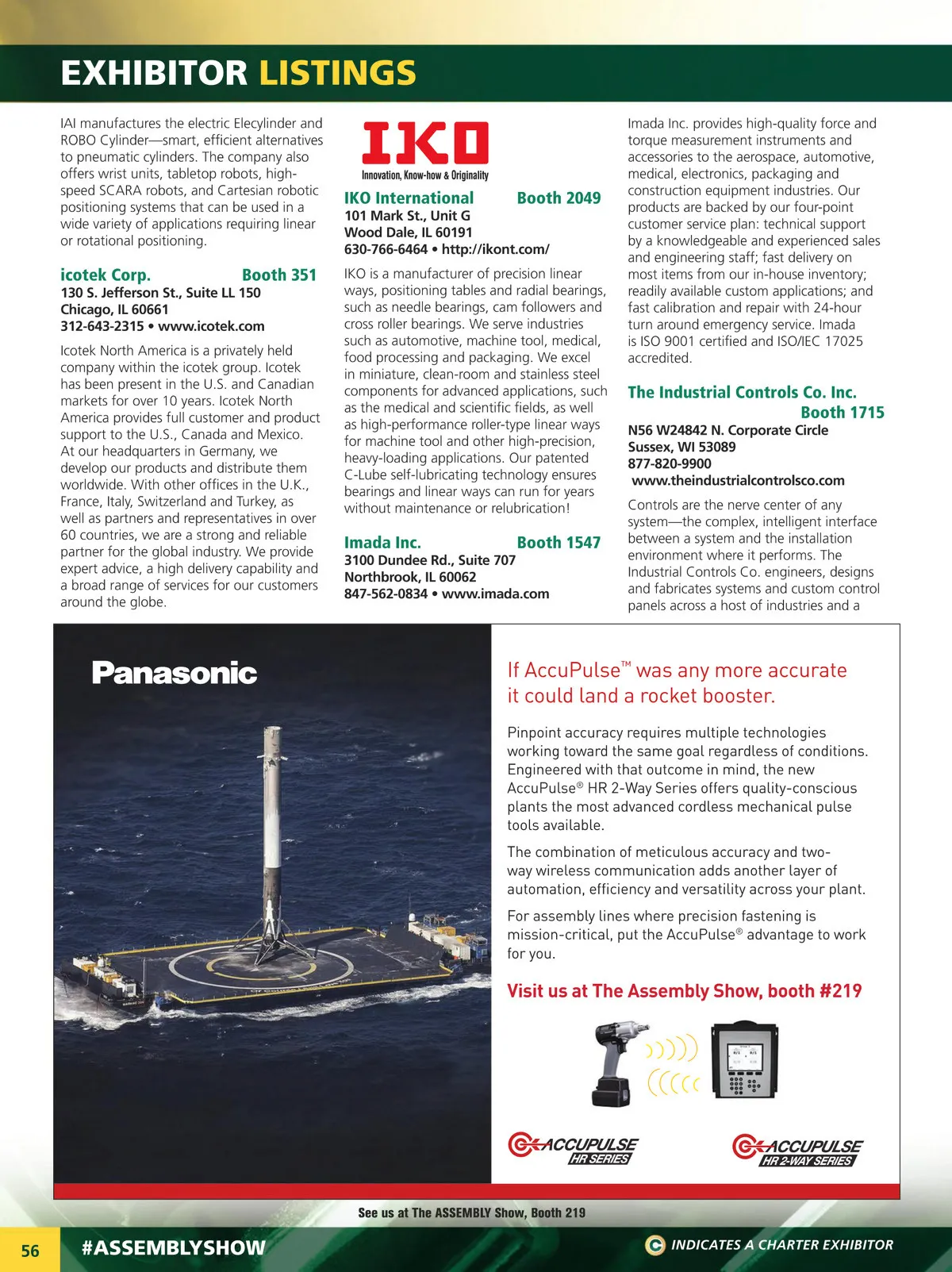 EXHIBITOR LISTINGS

IAI manufactures the electric Elecylinder and ROBO Cylinder—smart, efficient alternatives to pneumatic cylinders. The company also offers wrist units, tabletop robots, high-speed SCARA robots, and Cartesian robotic positioning systems that can be used in a wide variety of applications requiring linear or rotational positioning.

icotek Corp. Booth 351
130 S. Jefferson St., Suite LL 150
Chicago, IL 60661
312-643-2315 • www.icotek.com

Icotek North America is a privately held company within the icotek group. Icotek has been present in the U.S. and Canadian markets for over 10 years. Icotek North America provides full customer and product support to the U.S., Canada and Mexico. At our headquarters in Germany, we develop our products and distribute them worldwide. With other offices in the U.K., France, Italy, Switzerland and Turkey, as well as partners and representatives in over 60 countries, we are a strong and reliable partner for the global industry. We provide expert advice, a high delivery capability and a broad range of services for our customers around the globe.

IKO
Innovation, Know-how & Originality

IKO International Booth 2049
101 Mark St., Unit G
Wood Dale, IL 60191
630-766-6464 • http://ikont.com/

IKO is a manufacturer of precision linear ways, positioning tables and radial bearings, such as needle bearings, cam followers and cross roller bearings. We serve industries such as automotive, machine tool, medical, food processing and packaging. We excel in miniature, clean-room and stainless steel components for advanced applications, such as the medical and scientific fields, as well as high-performance roller-type linear ways for machine tool and other high-precision, heavy-loading applications. Our patented C-Lube self-lubricating technology ensures bearings and linear ways can run for years without maintenance or relubrication!

Imada Inc. Booth 1547
3100 Dundee Rd., Suite 707
Northbrook, IL 60062
847-562-0834 • www.imada.com

Imada Inc. provides high-quality force and torque measurement instruments and accessories to the aerospace, automotive, medical, electronics, packaging and construction equipment industries. Our products are backed by our four-point customer service plan: technical support by a knowledgeable and experienced sales and engineering staff; fast delivery on most items from our in-house inventory; readily available custom applications; and fast calibration and repair with 24-hour turn around emergency service. Imada is ISO 9001 certified and ISO/IEC 17025 accredited.

The Industrial Controls Co. Inc. Booth 1715
N56 W24842 N. Corporate Circle
Sussex, WI 53089
877-820-9900
www.theindustrialcontrolsco.com

Controls are the nerve center of any system—the complex, intelligent interface between a system and the installation environment where it performs. The Industrial Controls Co. engineers, designs and fabricates systems and custom control panels across a host of industries and a

Panasonic

If AccuPulse™ was any more accurate it could land a rocket booster.

Pinpoint accuracy requires multiple technologies working toward the same goal regardless of conditions. Engineered with that outcome in mind, the new AccuPulse® HR 2-Way Series offers quality-conscious plants the most advanced cordless mechanical pulse tools available.

The combination of meticulous accuracy and two-way wireless communication adds another layer of automation, efficiency and versatility across your plant.

For assembly lines where precision fastening is mission-critical, put the AccuPulse® advantage to work for you.

Visit us at The Assembly Show, booth #219

ACCUPULSE HR SERIES

ACCUPULSE HR 2-WAY SERIES

See us at The ASSEMBLY Show, Booth 219

56 #ASSEMBLYSHOW

C INDICATES A CHARTER EXHIBITOR